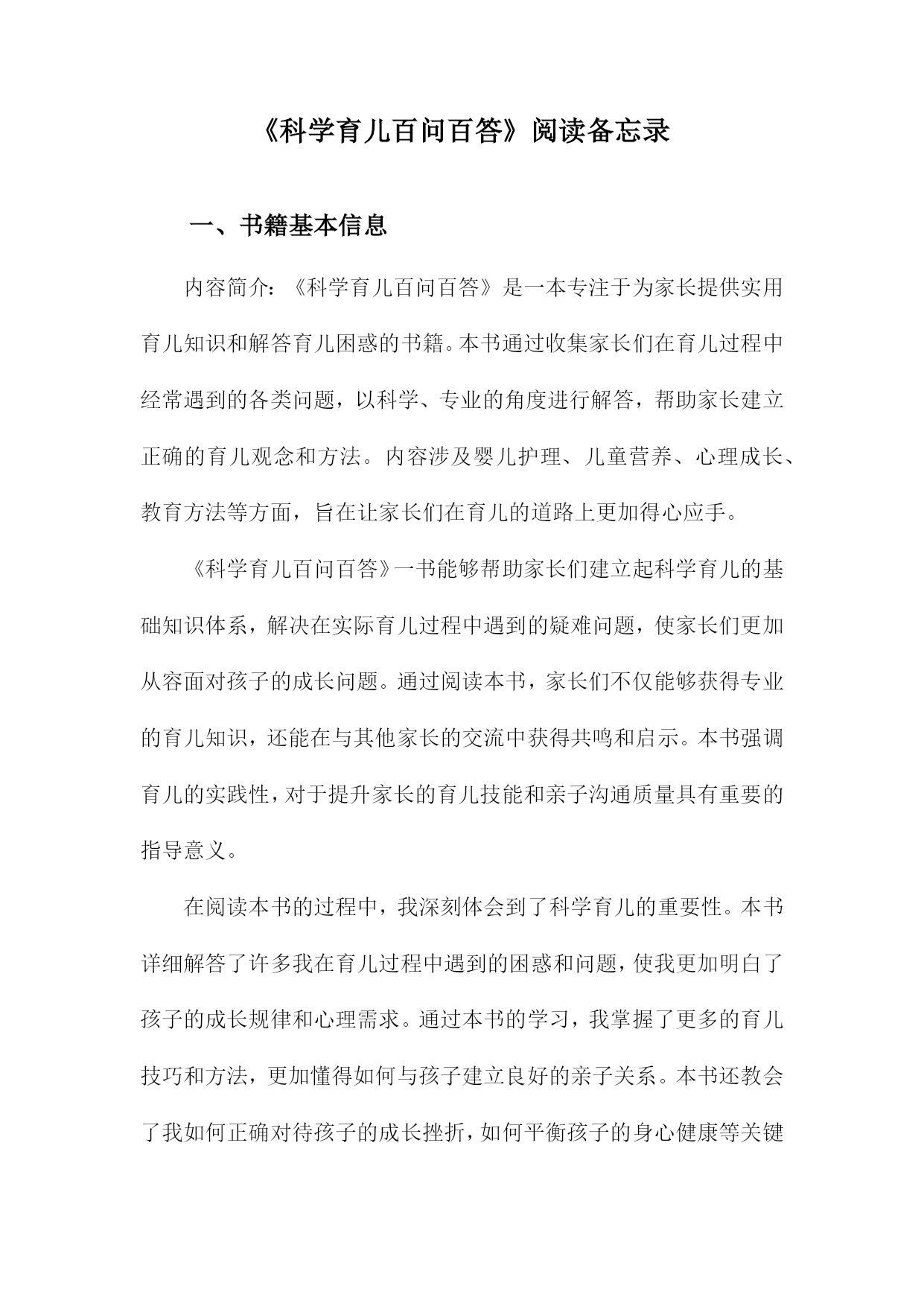 《科学育儿百问百答》阅读备忘录

一、书籍基本信息

内容简介：《科学育儿百问百答》是一本专注于为家长提供实用育儿知识和解答育儿困惑的书籍。本书通过收集家长们在育儿过程中经常遇到的各类问题，以科学、专业的角度进行解答，帮助家长建立正确的育儿观念和方法。内容涉及婴儿护理、儿童营养、心理成长、教育方法等方面，旨在让家长们在育儿的道路上更加得心应手。

《科学育儿百问百答》一书能够帮助家长们建立起科学育儿的基础知识体系，解决在实际育儿过程中遇到的疑难问题，使家长们更加从容面对孩子的成长问题。通过阅读本书，家长们不仅能够获得专业的育儿知识，还能在与其他家长的交流中获得共鸣和启示。本书强调育儿的实践性，对于提升家长的育儿技能和亲子沟通质量具有重要的指导意义。

在阅读本书的过程中，我深刻体会到了科学育儿的重要性。本书详细解答了许多我在育儿过程中遇到的困惑和问题，使我更加明白了孩子的成长规律和心理需求。通过本书的学习，我掌握了更多的育儿技巧和方法，更加懂得如何与孩子建立良好的亲子关系。本书还教会了我如何正确对待孩子的成长挫折，如何平衡孩子的身心健康等关键